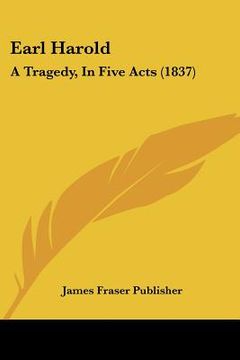 Earl Harold

A Tragedy, In Five Acts (1837)

James Fraser Publisher